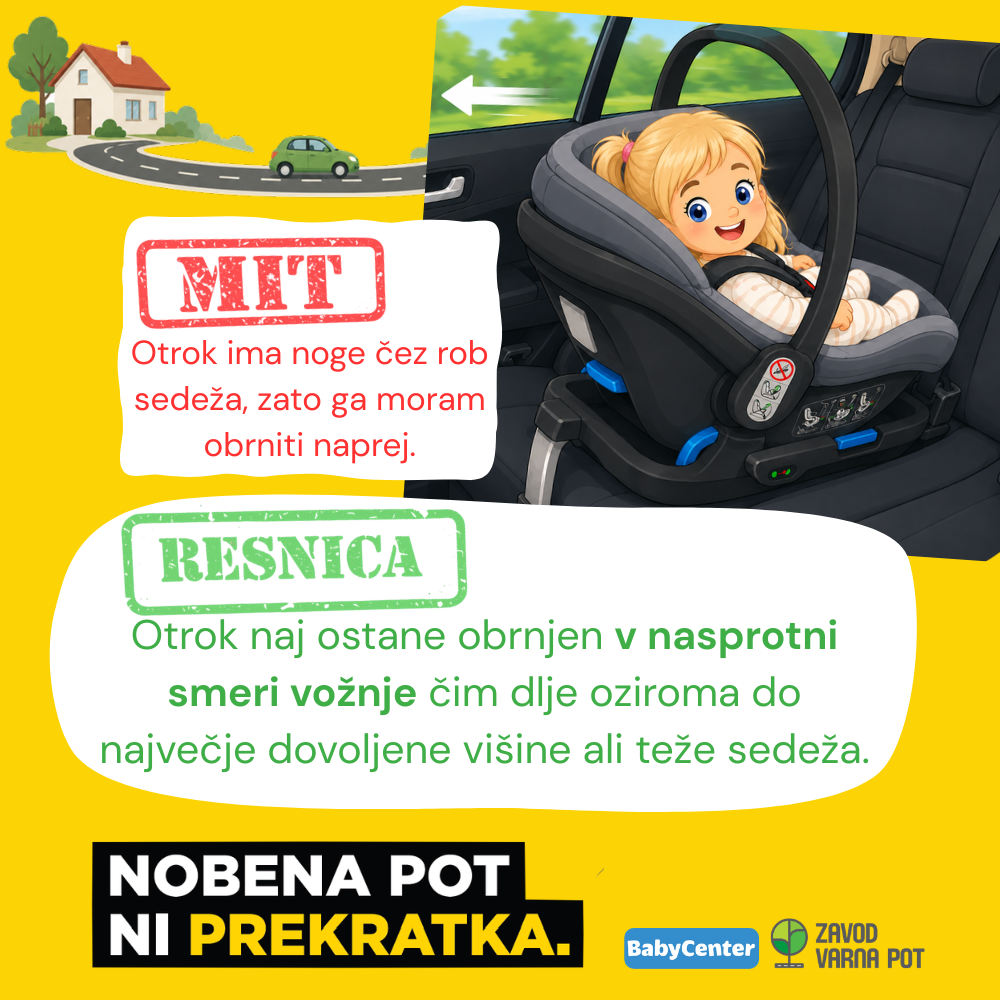 MIT

Otrok ima noge čez rob sedeža, zato ga moram obrniti naprej.

RESNICA

Otrok naj ostane obrnjen v nasprotni smeri vožnje čim dlje oziroma do največje dovoljene višine ali teže sedeža.

NOBENA POT
NI PREKRATKA.

BabyCenter

ZAVOD
VARNA POT